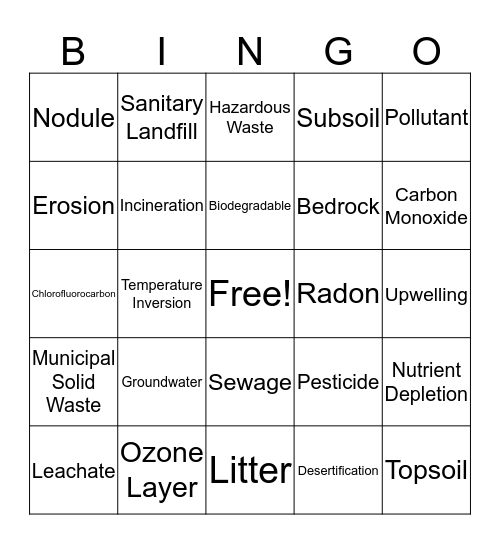 | B | I | N | G | O |
|---|---|---|---|---|
| Nodule | Sanitary Landfill | Hazardous Waste | Subsoil | Pollutant |
| Erosion | Incineration | Biodegradable | Bedrock | Carbon Monoxide |
| Chlorofluorocarbon | Temperature Inversion | Free! | Radon | Upwelling |
| Municipal Solid Waste | Groundwater | Sewage | Pesticide | Nutrient Depletion |
| Leachate | Ozone Layer | Litter | Desertification | Topsoil |